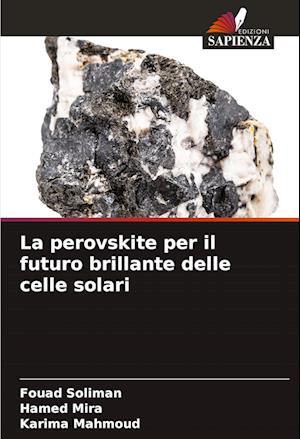 EDIZIONI
SAPIENZA

La perovskite per il futuro brillante delle celle solari

Fouad Soliman
Hamed Mira
Karima Mahmoud